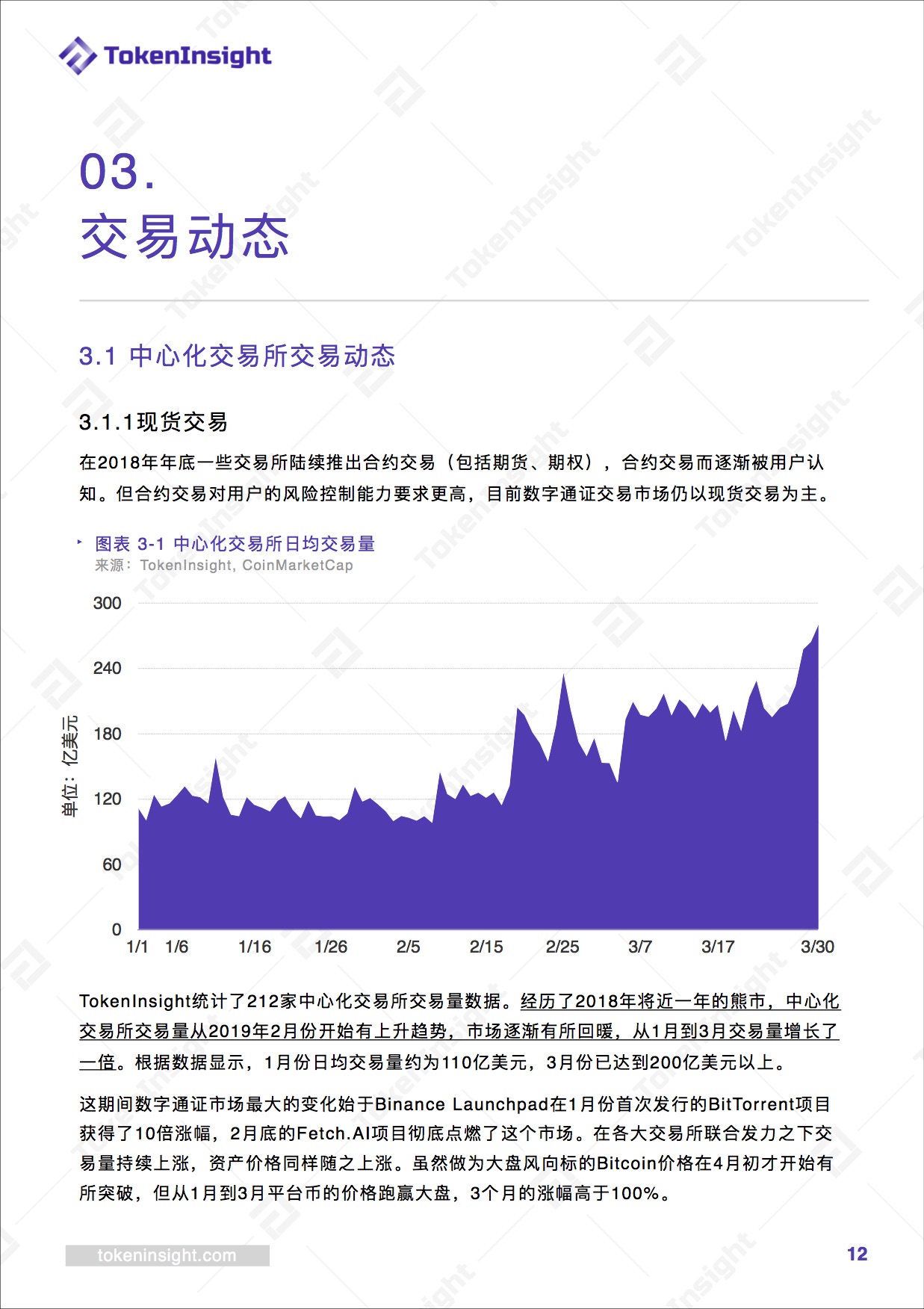 TokenInsight

03.
交易动态

3.1 中心化交易所交易动态

3.1.1现货交易

在2018年年底一些交易所陆续推出合约交易（包括期货、期权），合约交易而逐渐被用户认知。但合约交易对用户的风险控制能力要求更高，目前数字通证交易市场仍以现货交易为主。

图表 3-1 中心化交易所日均交易量
来源：TokenInsight, CoinMarketCap

单位：亿美元

300
240
180
120
60
0

1/1 1/6 1/16 1/26 2/5 2/15 2/25 3/7 3/17 3/30

TokenInsight统计了212家中心化交易所交易量数据。经历了2018年将近一年的熊市，中心化交易所交易量从2019年2月份开始有上升趋势，市场逐渐有所回暖，从1月到3月交易量增长了一倍。根据数据显示，1月份日均交易量约为110亿美元，3月份已达到200亿美元以上。

这期间数字通证市场最大的变化始于Binance Launchpad在1月份首次发行的BitTorrent项目获得了10倍涨幅，2月底的Fetch.AI项目彻底点燃了这个市场。在各大交易所联合发力之下交易量持续上涨，资产价格同样随之上涨。虽然做为大盘风向标的Bitcoin价格在4月初才开始有所突破，但从1月到3月平台币的价格跑赢大盘，3个月的涨幅高于100%。

tokeninsight.com

12